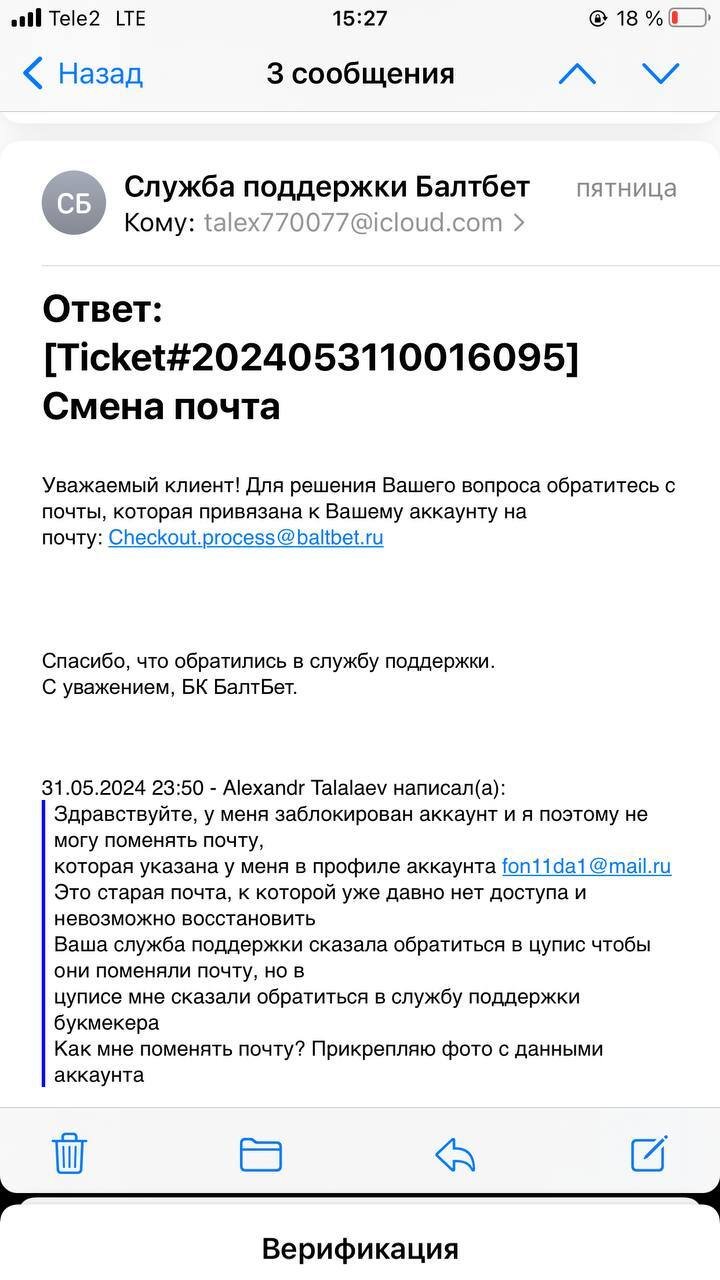 Tele2 LTE 15:27 18 %

Назад 3 сообщения

СБ Служба поддержки Балтбет пятница
Кому: talex770077@icloud.com >

Ответ: [Ticket#2024053110016095] Смена почта

Уважаемый клиент! Для решения Вашего вопроса обратитесь с почты, которая привязана к Вашему аккаунту на почту: Checkout.process@baltbet.ru

Спасибо, что обратились в службу поддержки.
С уважением, БК БалтБет.

31.05.2024 23:50 - Alexandr Talalaev написал(а):
Здравствуйте, у меня заблокирован аккаунт и я поэтому не могу поменять почту,
которая указана у меня в профиле аккаунта fon11da1@mail.ru
Это старая почта, к которой уже давно нет доступа и невозможно восстановить
Ваша служба поддержки сказала обратиться в цупис чтобы они поменяли почту, но в
цуписе мне сказали обратиться в службу поддержки букмекера
Как мне поменять почту? Прикрепляю фото с данными аккаунта

Верификация